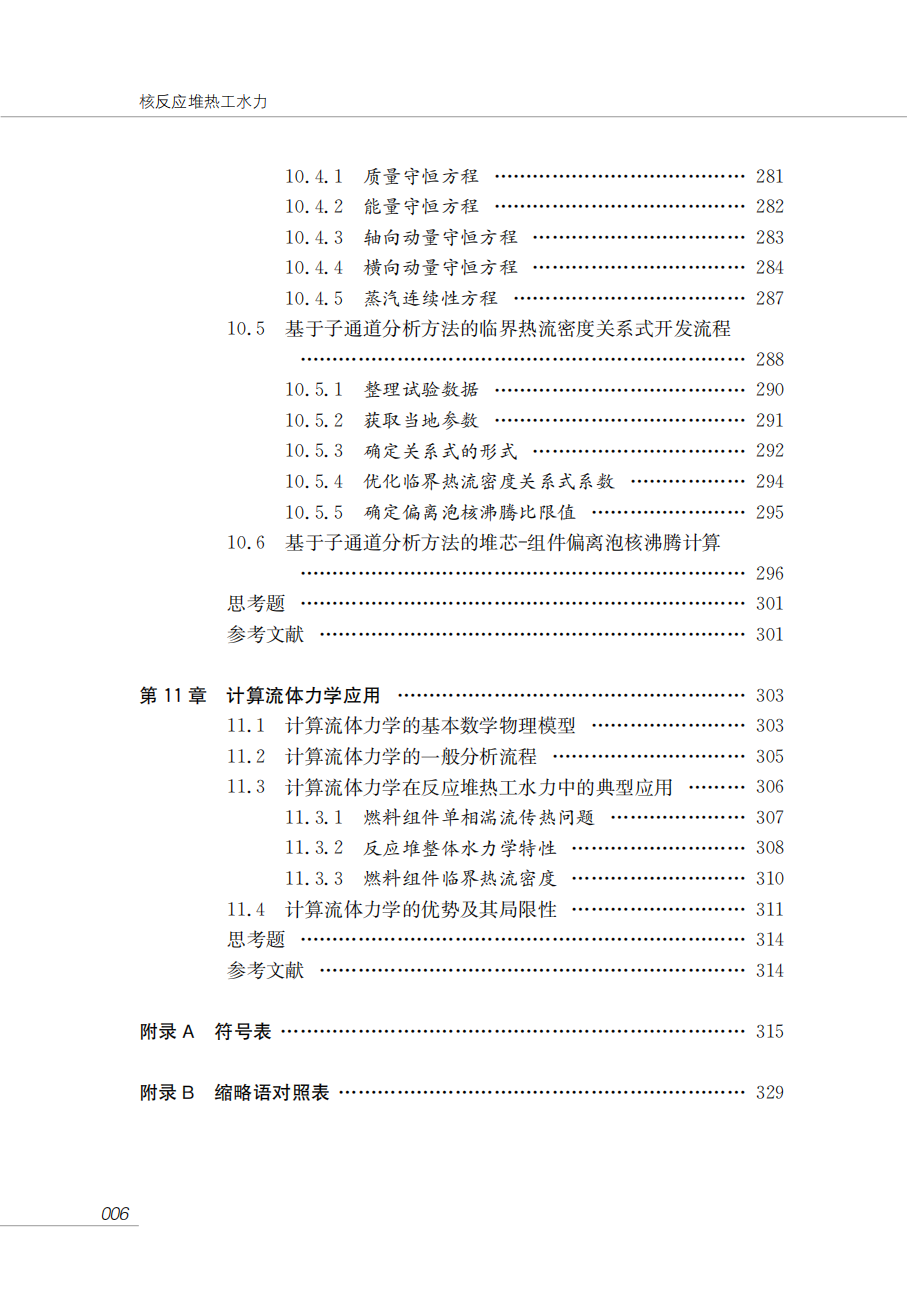 核反应堆热工水力

10.4.1 质量守恒方程 …… 281
10.4.2 能量守恒方程 …… 282
10.4.3 轴向动量守恒方程 …… 283
10.4.4 横向动量守恒方程 …… 284
10.4.5 蒸汽连续性方程 …… 287
10.5 基于子通道分析方法的临界热流密度关系式开发流程 …… 288
10.5.1 整理试验数据 …… 290
10.5.2 获取当地参数 …… 291
10.5.3 确定关系式的形式 …… 292
10.5.4 优化临界热流密度关系式系数 …… 294
10.5.5 确定偏离泡核沸腾比限值 …… 295
10.6 基于子通道分析方法的堆芯-组件偏离泡核沸腾计算 …… 296
思考题 …… 301
参考文献 …… 301

第 11 章 计算流体力学应用 …… 303
11.1 计算流体力学的基本数学物理模型 …… 303
11.2 计算流体力学的一般分析流程 …… 305
11.3 计算流体力学在反应堆热工水力中的典型应用 …… 306
11.3.1 燃料组件单相湍流传热问题 …… 307
11.3.2 反应堆整体水力学特性 …… 308
11.3.3 燃料组件临界热流密度 …… 310
11.4 计算流体力学的优势及其局限性 …… 311
思考题 …… 314
参考文献 …… 314

附录 A 符号表 …… 315

附录 B 缩略语对照表 …… 329

006